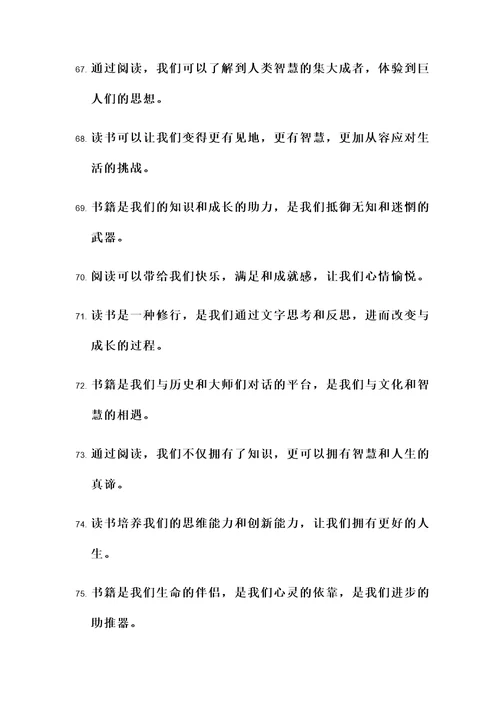 67. 通过阅读，我们可以了解到人类智慧的集大成者，体验到巨人们的思想。

68. 读书可以让我们变得更有见地，更有智慧，更加从容应对生活的挑战。

69. 书籍是我们的知识和成长的助力，是我们抵御无知和迷惘的武器。

70. 阅读可以带给我们快乐，满足和成就感，让我们心情愉悦。

71. 读书是一种修行，是我们通过文字思考和反思，进而改变与成长的过程。

72. 书籍是我们与历史和大师们对话的平台，是我们与文化和智慧的相遇。

73. 通过阅读，我们不仅拥有了知识，更可以拥有智慧和人生的真谛。

74. 读书培养我们的思维能力和创新能力，让我们拥有更好的人生。

75. 书籍是我们生命的伴侣，是我们心灵的依靠，是我们进步的助推器。